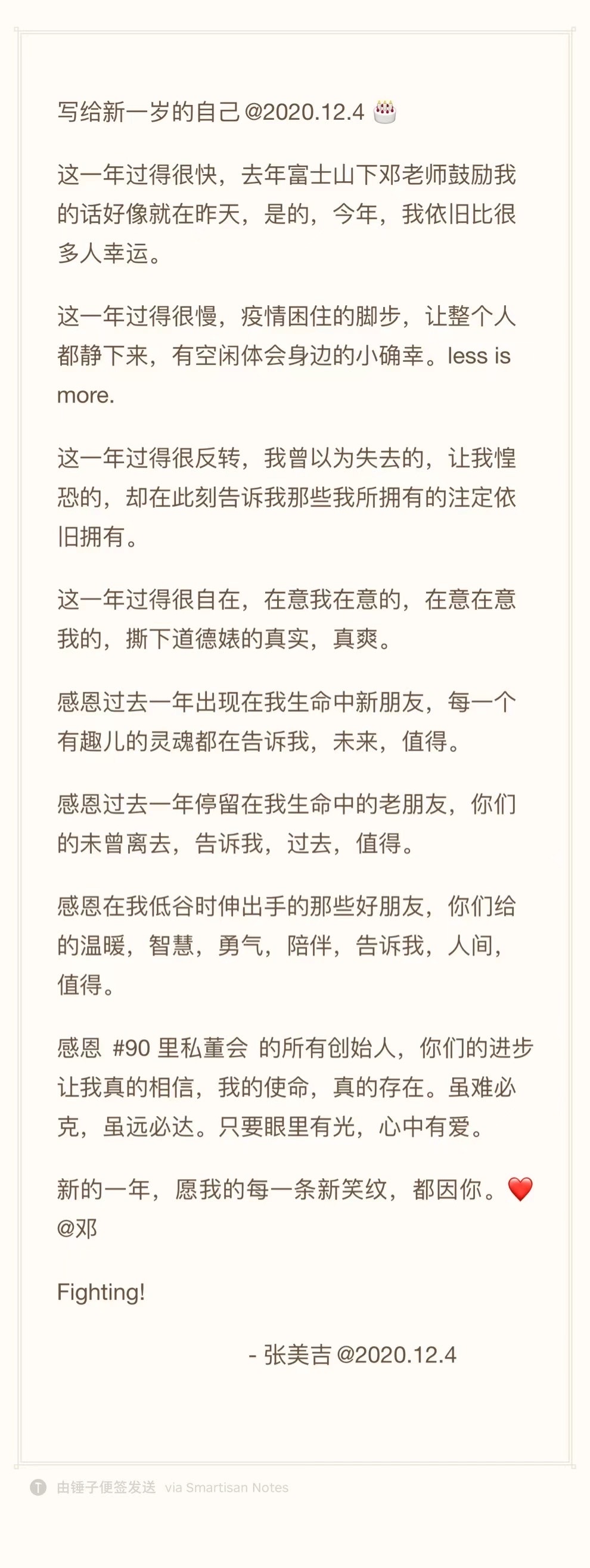 写给新一岁的自己 @2020.12.4 🎂

这一年过得很快，去年富士山下邓老师鼓励我的话好像就在昨天，是的，今年，我依旧比很多人幸运。

这一年过得很慢，疫情困住的脚步，让整个人都静下来，有空闲体会身边的小确幸。less is more.

这一年过得很反转，我曾以为失去的，让我惶恐的，却在此刻告诉我那些我所拥有的注定依旧拥有。

这一年过得很自在，在意我在意的，在意在意我的，撕下道德婊的真实，真爽。

感恩过去一年出现在我生命中新朋友，每一个有趣儿的灵魂都在告诉我，未来，值得。

感恩过去一年停留在我生命中的老朋友，你们的未曾离去，告诉我，过去，值得。

感恩在我低谷时伸出手的那些好朋友，你们给的温暖，智慧，勇气，陪伴，告诉我，人间，值得。

感恩 #90 里私董会 的所有创始人，你们的进步让我真的相信，我的使命，真的存在。虽难必克，虽远必达。只要眼里有光，心中有爱。

新的一年，愿我的每一条新笑纹，都因你。❤️ @邓

Fighting!

- 张美吉 @2020.12.4

由锤子便签发送 via Smartisan Notes